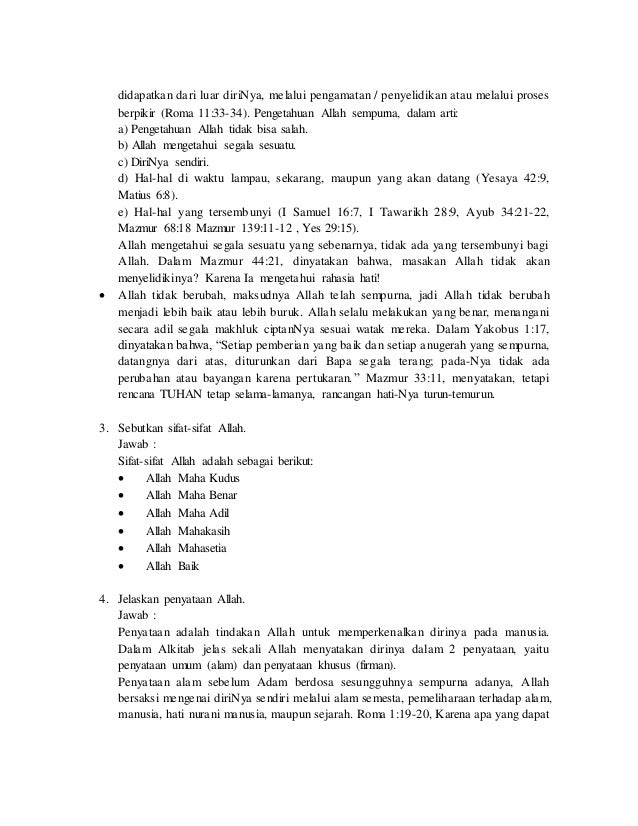 didapatkan dari luar diriNya, melalui pengamatan / penyelidikan atau melalui proses berpikir (Roma 11:33-34). Pengetahuan Allah sempurna, dalam arti:
a) Pengetahuan Allah tidak bisa salah.
b) Allah mengetahui segala sesuatu.
c) DiriNya sendiri.
d) Hal-hal di waktu lampau, sekarang, maupun yang akan datang (Yesaya 42:9, Matius 6:8).
e) Hal-hal yang tersembunyi (I Samuel 16:7, I Tawarikh 28:9, Ayub 34:21-22, Mazmur 68:18 Mazmur 139:11-12 , Yes 29:15).
Allah mengetahui segala sesuatu yang sebenarnya, tidak ada yang tersembunyi bagi Allah. Dalam Mazmur 44:21, dinyatakan bahwa, masakan Allah tidak akan menyelidikinya? Karena Ia mengetahui rahasia hati!

• Allah tidak berubah, maksudnya Allah telah sempurna, jadi Allah tidak berubah menjadi lebih baik atau lebih buruk. Allah selalu melakukan yang benar, menangani secara adil segala makhluk ciptanNya sesuai watak mereka. Dalam Yakobus 1:17, dinyatakan bahwa, "Setiap pemberian yang baik dan setiap anugerah yang sempurna, datangnya dari atas, diturunkan dari Bapa segala terang; pada-Nya tidak ada perubahan atau bayangan karena pertukaran." Mazmur 33:11, menyatakan, tetapi rencana TUHAN tetap selama-lamanya, rancangan hati-Nya turun-temurun.

3. Sebutkan sifat-sifat Allah.
Jawab :
Sifat-sifat Allah adalah sebagai berikut:
• Allah Maha Kudus
• Allah Maha Benar
• Allah Maha Adil
• Allah Mahakasih
• Allah Mahasetia
• Allah Baik

4. Jelaskan penyataan Allah.
Jawab :
Penyataan adalah tindakan Allah untuk memperkenalkan dirinya pada manusia. Dalam Alkitab jelas sekali Allah menyatakan dirinya dalam 2 penyataan, yaitu penyataan umum (alam) dan penyataan khusus (firman).
Penyataan alam sebelum Adam berdosa sesungguhnya sempurna adanya, Allah bersaksi mengenai diriNya sendiri melalui alam semesta, pemeliharaan terhadap alam, manusia, hati nurani manusia, maupun sejarah. Roma 1:19-20, Karena apa yang dapat